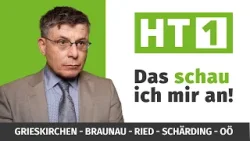 HT1

Das schau ich mir an!

GRIESKIRCHEN - BRAUNAU - RIED - SCHÄRDING - OÖ